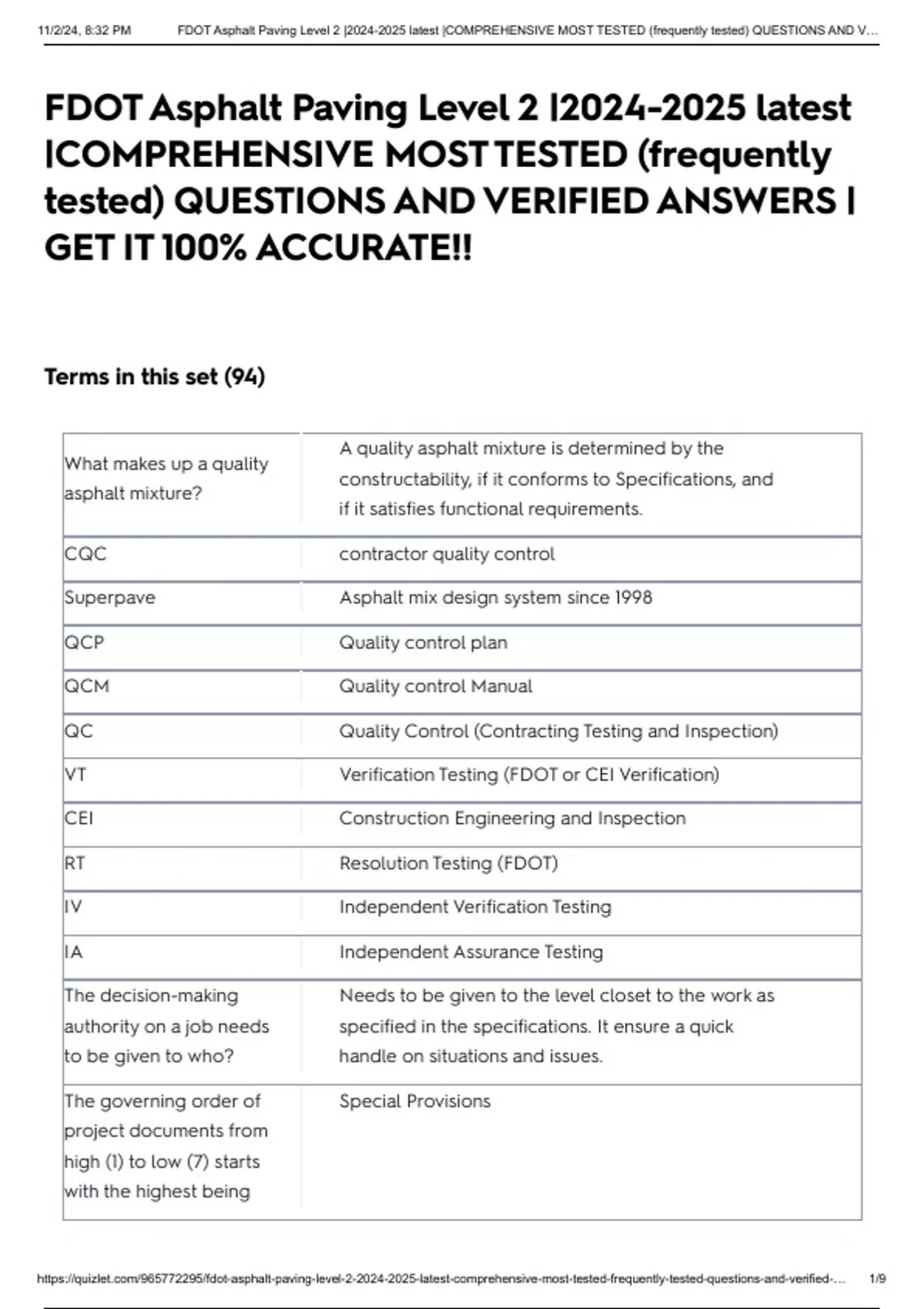 11/2/24, 8:32 PM FDOT Asphalt Paving Level 2 |2024-2025 latest |COMPREHENSIVE MOST TESTED (frequently tested) QUESTIONS AND V…

FDOT Asphalt Paving Level 2 |2024-2025 latest |COMPREHENSIVE MOST TESTED (frequently tested) QUESTIONS AND VERIFIED ANSWERS | GET IT 100% ACCURATE!!

Terms in this set (94)

| | |
|---|---|
| What makes up a quality asphalt mixture? | A quality asphalt mixture is determined by the constructability, if it conforms to Specifications, and if it satisfies functional requirements. |
| CQC | contractor quality control |
| Superpave | Asphalt mix design system since 1998 |
| QCP | Quality control plan |
| QCM | Quality control Manual |
| QC | Quality Control (Contracting Testing and Inspection) |
| VT | Verification Testing (FDOT or CEI Verification) |
| CEI | Construction Engineering and Inspection |
| RT | Resolution Testing (FDOT) |
| IV | Independent Verification Testing |
| IA | Independent Assurance Testing |
| The decision-making authority on a job needs to be given to who? | Needs to be given to the level closet to the work as specified in the specifications. It ensure a quick handle on situations and issues. |
| The governing order of project documents from high (1) to low (7) starts with the highest being | Special Provisions |

https://quizlet.com/965772295/fdot-asphalt-paving-level-2-2024-2025-latest-comprehensive-most-tested-frequently-tested-questions-and-verified-… 1/9